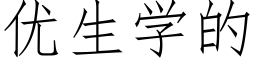 优生学的